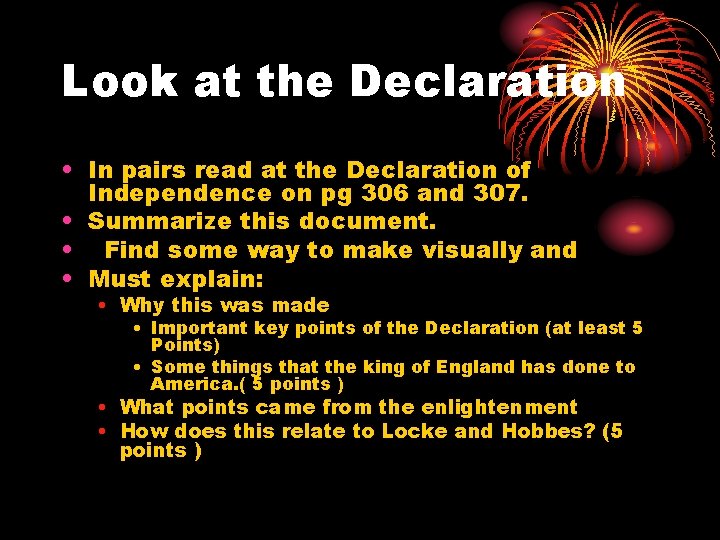 Look at the Declaration

• In pairs read at the Declaration of Independence on pg 306 and 307.
• Summarize this document.
• Find some way to make visually and
• Must explain:
• Why this was made
• Important key points of the Declaration (at least 5 Points)
• Some things that the king of England has done to America.( 5 points )
• What points came from the enlightenment
• How does this relate to Locke and Hobbes? (5 points )